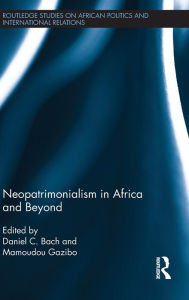 ROUTLEDGE STUDIES ON AFRICAN POLITICS AND INTERNATIONAL RELATIONS

Neopatrimonialism in Africa and Beyond

Edited by
Daniel C. Bach and
Mamoudou Gazibo

Routledge